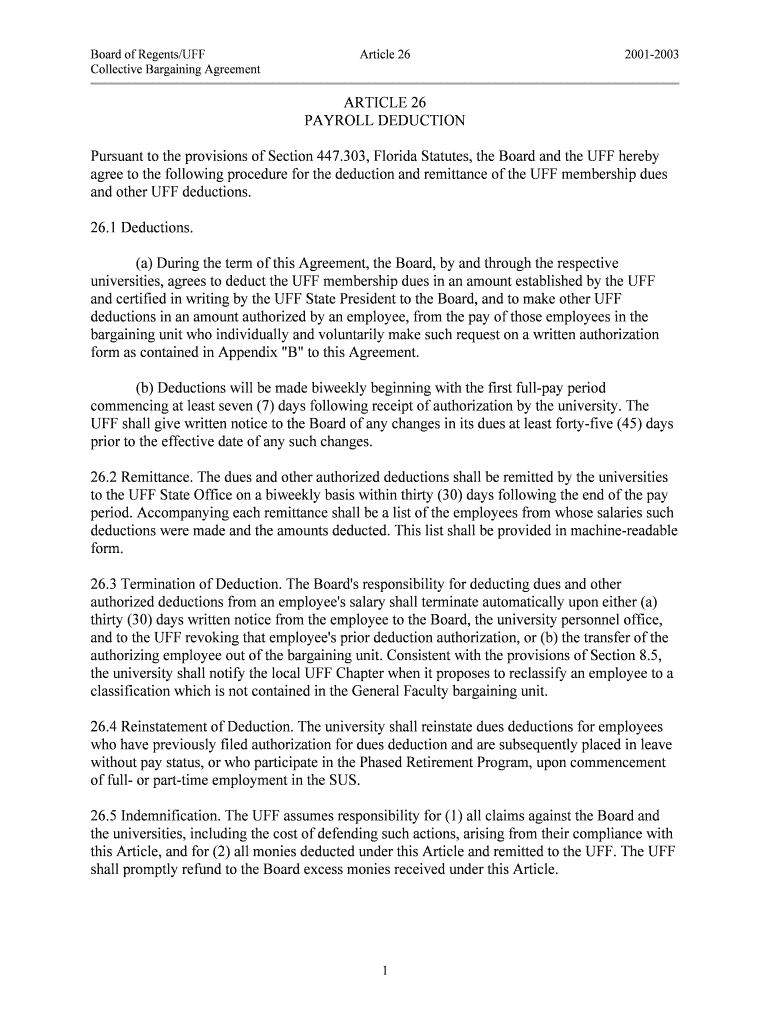 Board of Regents/UFF
Collective Bargaining Agreement

Article 26

2001-2003

ARTICLE 26
PAYROLL DEDUCTION

Pursuant to the provisions of Section 447.303, Florida Statutes, the Board and the UFF hereby agree to the following procedure for the deduction and remittance of the UFF membership dues and other UFF deductions.

26.1 Deductions.

(a) During the term of this Agreement, the Board, by and through the respective universities, agrees to deduct the UFF membership dues in an amount established by the UFF and certified in writing by the UFF State President to the Board, and to make other UFF deductions in an amount authorized by an employee, from the pay of those employees in the bargaining unit who individually and voluntarily make such request on a written authorization form as contained in Appendix "B" to this Agreement.

(b) Deductions will be made biweekly beginning with the first full-pay period commencing at least seven (7) days following receipt of authorization by the university. The UFF shall give written notice to the Board of any changes in its dues at least forty-five (45) days prior to the effective date of any such changes.

26.2 Remittance. The dues and other authorized deductions shall be remitted by the universities to the UFF State Office on a biweekly basis within thirty (30) days following the end of the pay period. Accompanying each remittance shall be a list of the employees from whose salaries such deductions were made and the amounts deducted. This list shall be provided in machine-readable form.

26.3 Termination of Deduction. The Board's responsibility for deducting dues and other authorized deductions from an employee's salary shall terminate automatically upon either (a) thirty (30) days written notice from the employee to the Board, the university personnel office, and to the UFF revoking that employee's prior deduction authorization, or (b) the transfer of the authorizing employee out of the bargaining unit. Consistent with the provisions of Section 8.5, the university shall notify the local UFF Chapter when it proposes to reclassify an employee to a classification which is not contained in the General Faculty bargaining unit.

26.4 Reinstatement of Deduction. The university shall reinstate dues deductions for employees who have previously filed authorization for dues deduction and are subsequently placed in leave without pay status, or who participate in the Phased Retirement Program, upon commencement of full- or part-time employment in the SUS.

26.5 Indemnification. The UFF assumes responsibility for (1) all claims against the Board and the universities, including the cost of defending such actions, arising from their compliance with this Article, and for (2) all monies deducted under this Article and remitted to the UFF. The UFF shall promptly refund to the Board excess monies received under this Article.

1